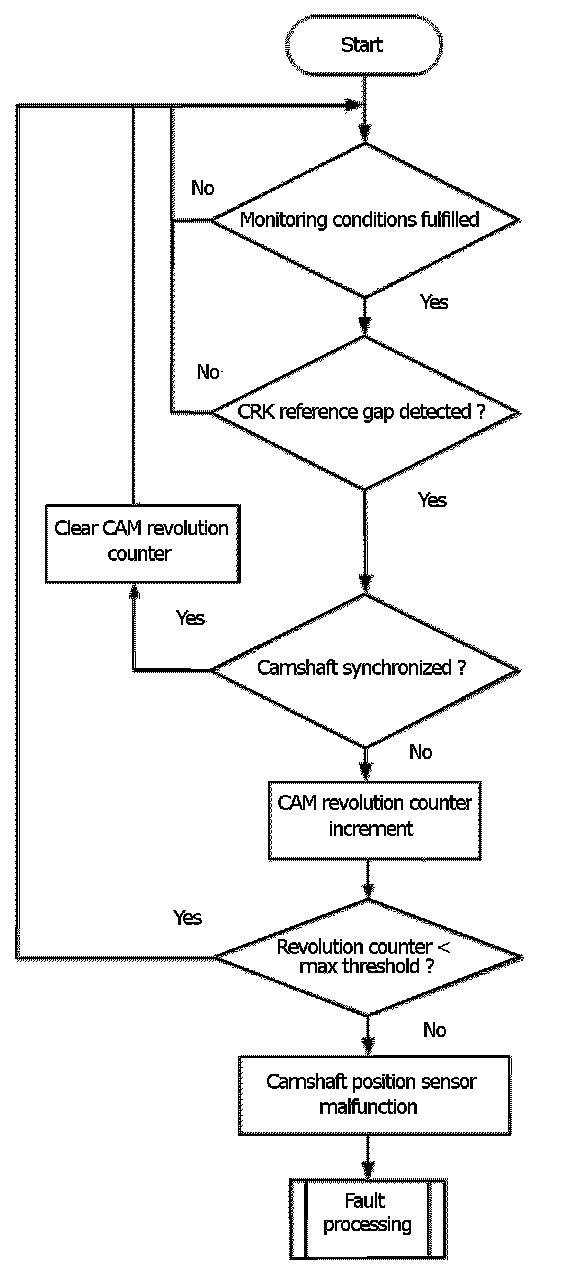 Start

No

Monitoring conditions fulfilled

Yes

No

CRK reference gap detected ?

Yes

Clear CAM revolution counter

Yes

Camshaft synchronized ?

No

CAM revolution counter increment

Yes

Revolution counter < max threshold ?

No

Camshaft position sensor malfunction

Fault processing